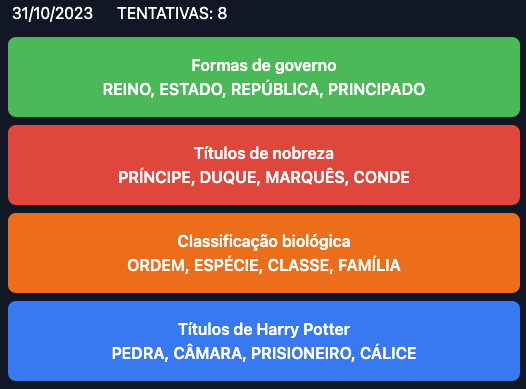 31/10/2023 TENTATIVAS: 8

Formas de governo
REINO, ESTADO, REPÚBLICA, PRINCIPADO

Títulos de nobreza
PRÍNCIPE, DUQUE, MARQUÊS, CONDE

Classificação biológica
ORDEM, ESPÉCIE, CLASSE, FAMÍLIA

Títulos de Harry Potter
PEDRA, CÂMARA, PRISIONEIRO, CÁLICE